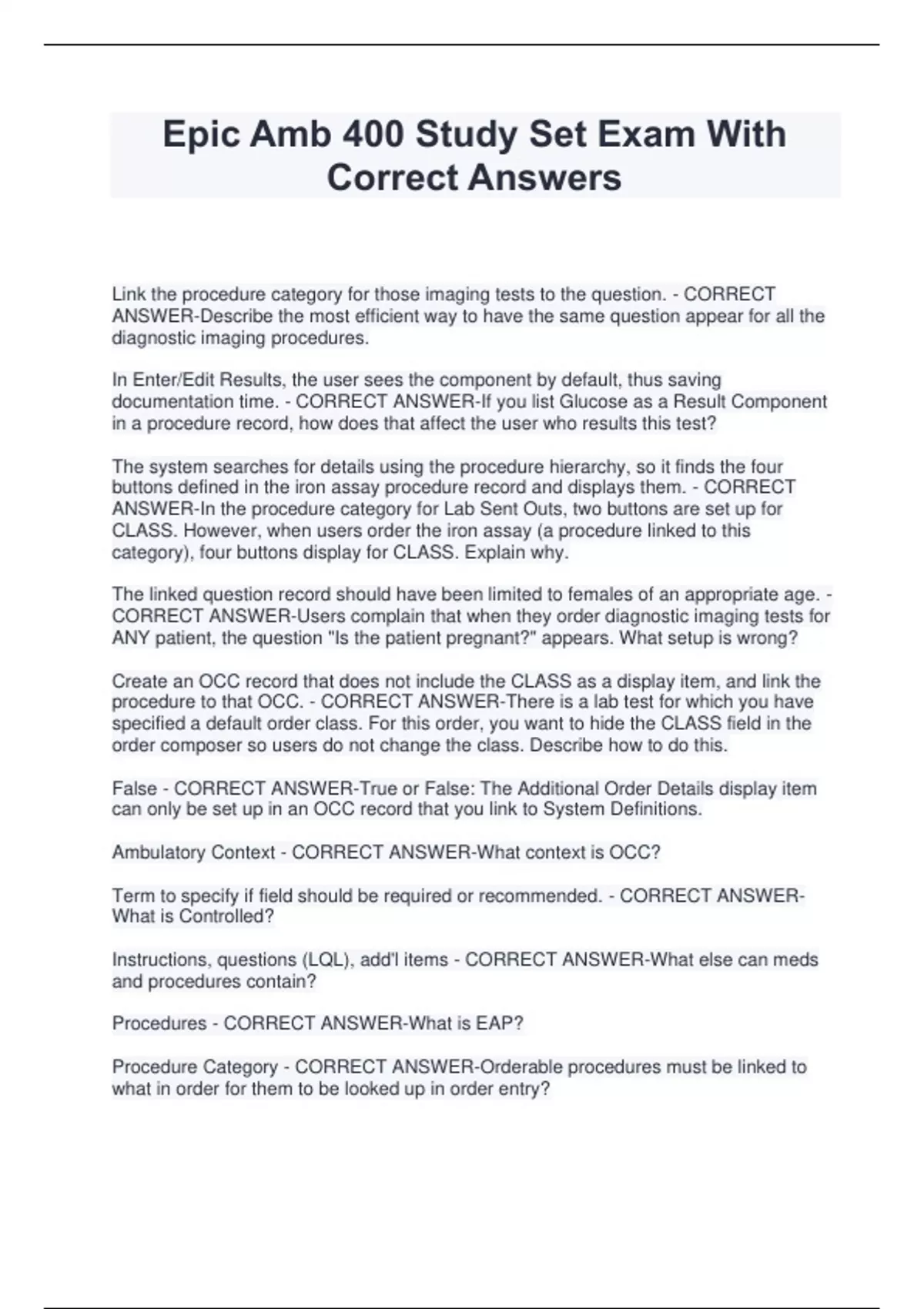 Epic Amb 400 Study Set Exam With Correct Answers

Link the procedure category for those imaging tests to the question. - CORRECT ANSWER-Describe the most efficient way to have the same question appear for all the diagnostic imaging procedures.

In Enter/Edit Results, the user sees the component by default, thus saving documentation time. - CORRECT ANSWER-If you list Glucose as a Result Component in a procedure record, how does that affect the user who results this test?

The system searches for details using the procedure hierarchy, so it finds the four buttons defined in the iron assay procedure record and displays them. - CORRECT ANSWER-In the procedure category for Lab Sent Outs, two buttons are set up for CLASS. However, when users order the iron assay (a procedure linked to this category), four buttons display for CLASS. Explain why.

The linked question record should have been limited to females of an appropriate age. - CORRECT ANSWER-Users complain that when they order diagnostic imaging tests for ANY patient, the question "Is the patient pregnant?" appears. What setup is wrong?

Create an OCC record that does not include the CLASS as a display item, and link the procedure to that OCC. - CORRECT ANSWER-There is a lab test for which you have specified a default order class. For this order, you want to hide the CLASS field in the order composer so users do not change the class. Describe how to do this.

False - CORRECT ANSWER-True or False: The Additional Order Details display item can only be set up in an OCC record that you link to System Definitions.

Ambulatory Context - CORRECT ANSWER-What context is OCC?

Term to specify if field should be required or recommended. - CORRECT ANSWER-What is Controlled?

Instructions, questions (LQL), add'l items - CORRECT ANSWER-What else can meds and procedures contain?

Procedures - CORRECT ANSWER-What is EAP?

Procedure Category - CORRECT ANSWER-Orderable procedures must be linked to what in order for them to be looked up in order entry?